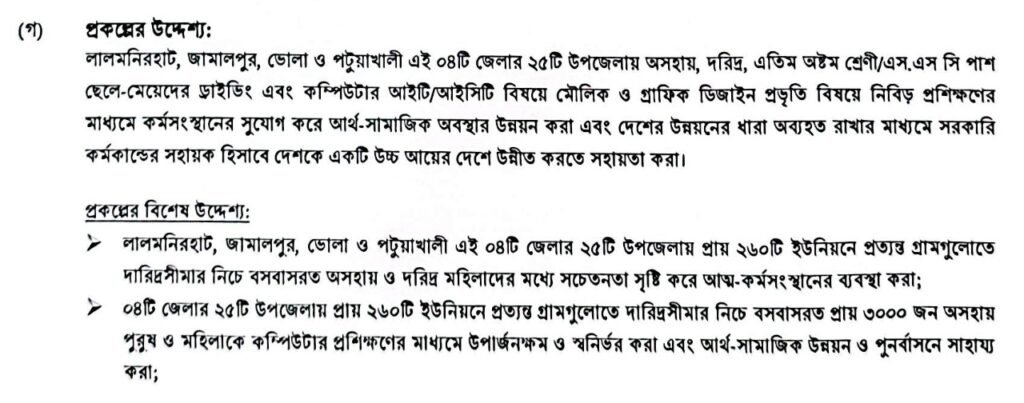 (গ) প্রকল্পের উদ্দেশ্য:

লালমনিরহাট, জামালপুর, ভোলা ও পটুয়াখালী এই ০৪টি জেলার ২৫টি উপজেলায় অসহায়, দরিদ্র, এতিম অষ্টম শ্রেণী/এস.এস সি পাশ ছেলে-মেয়েদের ড্রাইভিং এবং কম্পিউটার আইটি/আইসিটি বিষয়ে মৌলিক ও গ্রাফিক ডিজাইন প্রভৃতি বিষয়ে নিবিড় প্রশিক্ষণের মাধ্যমে কর্মসংস্থানের সুযোগ করে আর্থ-সামাজিক অবস্থার উন্নয়ন করা এবং দেশের উন্নয়নের ধারা অব্যহত রাখার মাধ্যমে সরকারি কর্মকান্ডের সহায়ক হিসাবে দেশকে একটি উচ্চ আয়ের দেশে উন্নীত করতে সহায়তা করা।

প্রকল্পের বিশেষ উদ্দেশ্য:

➢ লালমনিরহাট, জামালপুর, ভোলা ও পটুয়াখালী এই ০৪টি জেলার ২৫টি উপজেলায় প্রায় ২৬০টি ইউনিয়নে প্রত্যন্ত গ্রামগুলোতে দারিদ্রসীমার নিচে বসবাসরত অসহায় ও দরিদ্র মহিলাদের মধ্যে সচেতনতা সৃষ্টি করে আত্ম-কর্মসংস্থানের ব্যবস্থা করা;

➢ ০৪টি জেলার ২৫টি উপজেলায় প্রায় ২৬০টি ইউনিয়নে প্রত্যন্ত গ্রামগুলোতে দারিদ্রসীমার নিচে বসবাসরত প্রায় ৩০০০ জন অসহায় পুরুষ ও মহিলাকে কম্পিউটার প্রশিক্ষণের মাধ্যমে উপার্জনক্ষম ও স্বনির্ভর করা এবং আর্থ-সামাজিক উন্নয়ন ও পুনর্বাসনে সাহায্য করা;